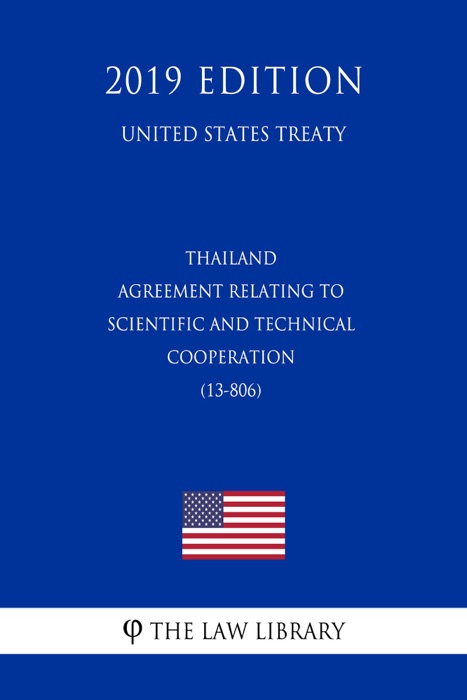 2019 EDITION

UNITED STATES TREATY

THAILAND
AGREEMENT RELATING TO
SCIENTIFIC AND TECHNICAL
COOPERATION
(13-806)

φ THE LAW LIBRARY